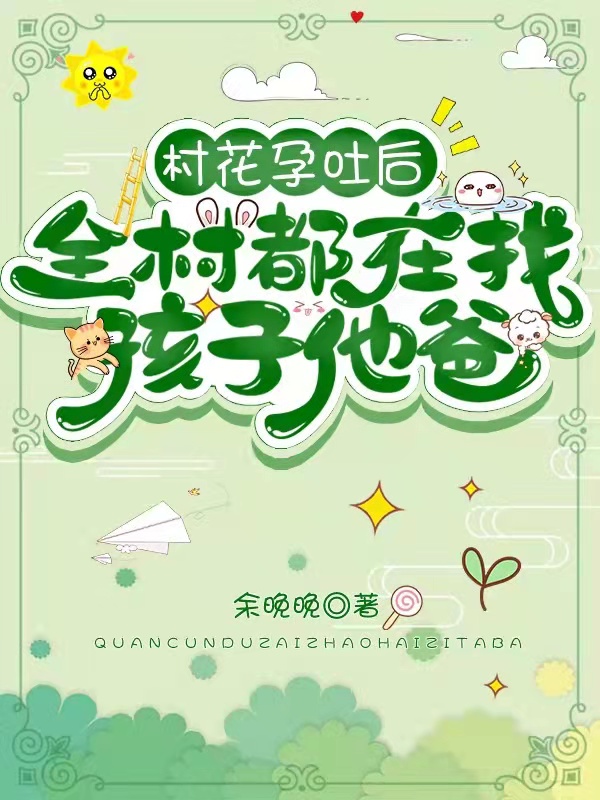 村花孕吐后
全村都在找孩子他爸

余晚晚◎著

QUANCUNDUZAIZHAOHAIZITABA